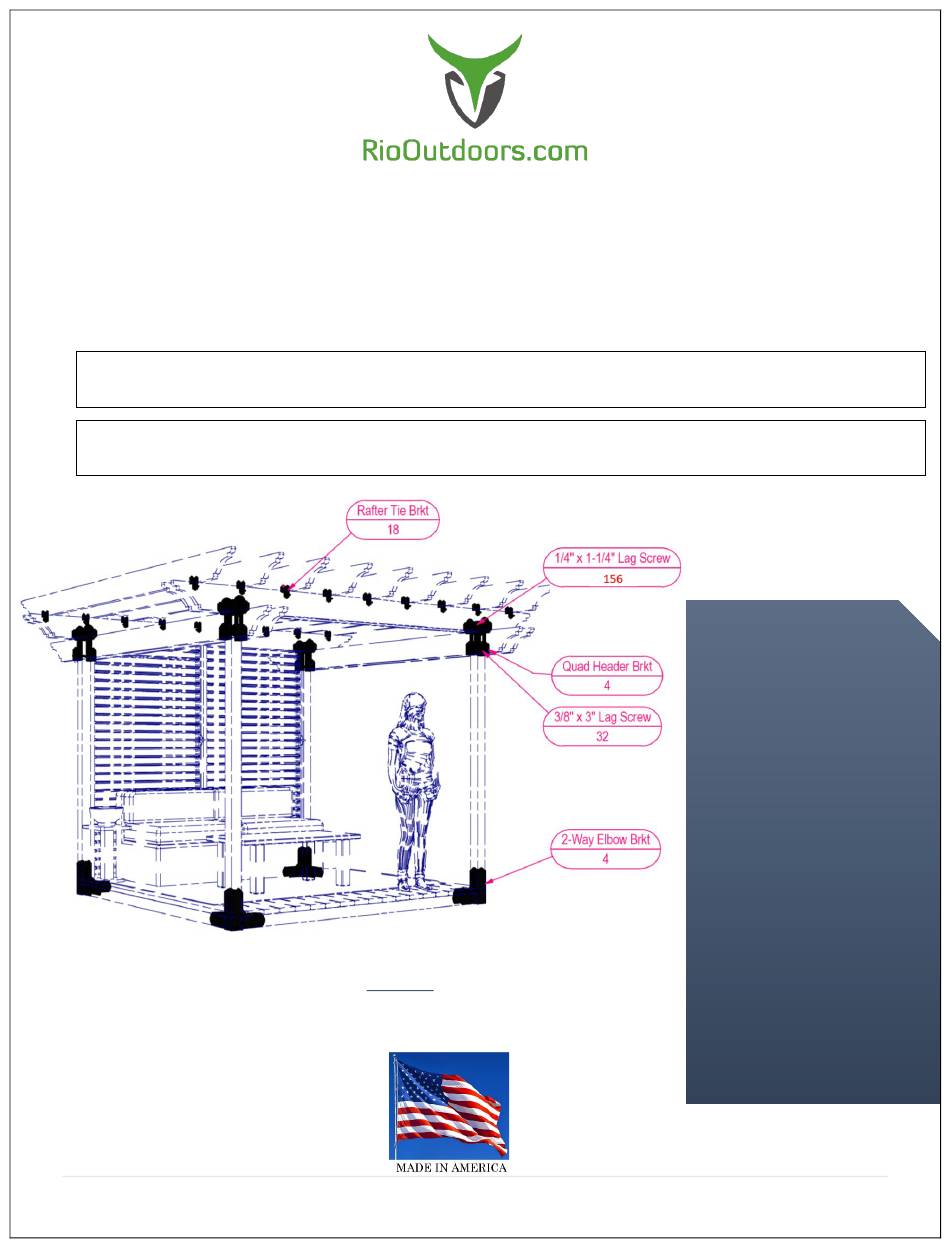 RioOutdoors.com

Rafter Tie Brkt
18

1/4" x 1-1/4" Lag Screw
156

Quad Header Brkt
4

3/8" x 3" Lag Screw
32

2-Way Elbow Brkt
4

MADE IN AMERICA